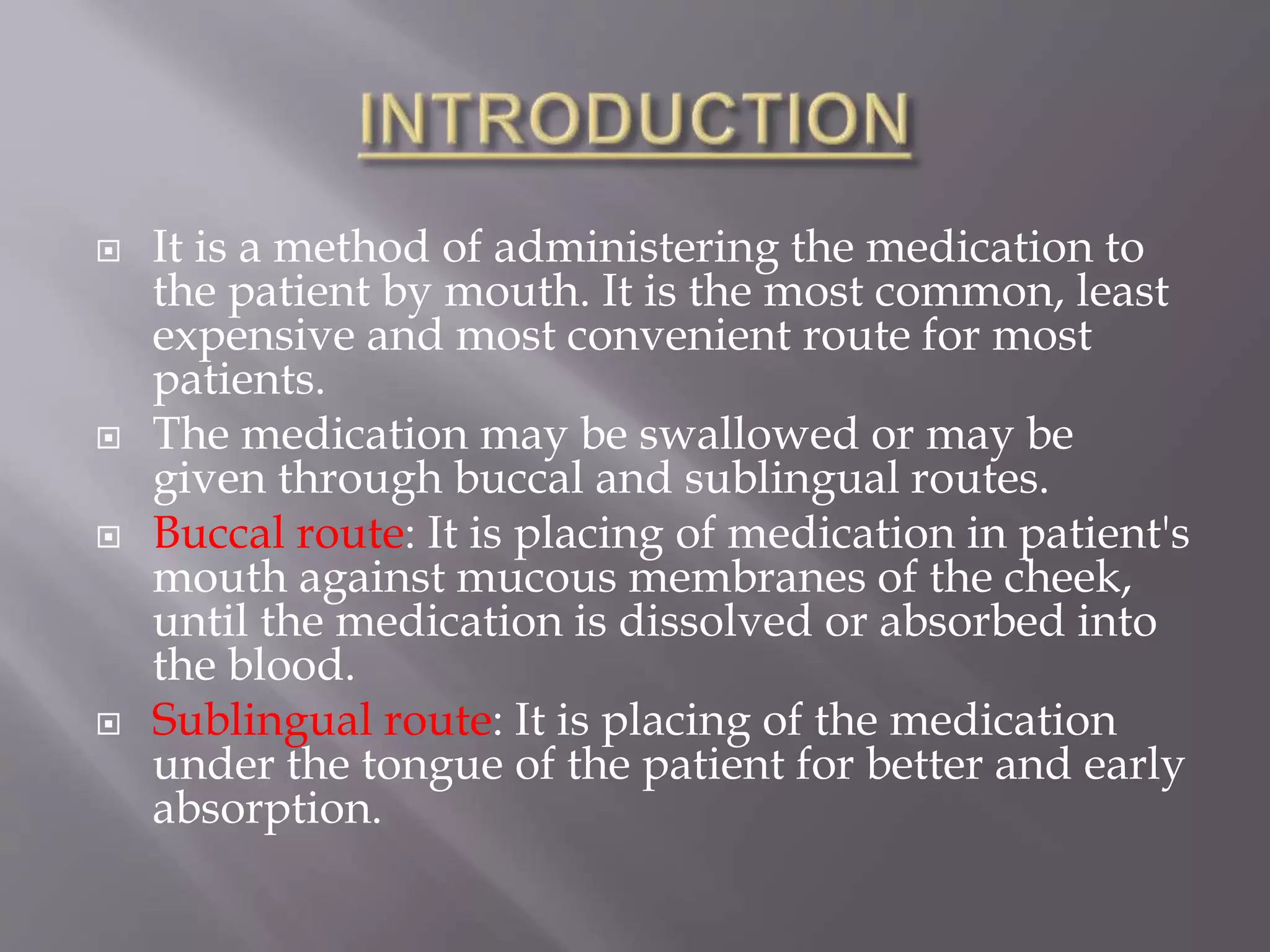 INTRODUCTION

It is a method of administering the medication to the patient by mouth. It is the most common, least expensive and most convenient route for most patients.

The medication may be swallowed or may be given through buccal and sublingual routes.

Buccal route: It is placing of medication in patient's mouth against mucous membranes of the cheek, until the medication is dissolved or absorbed into the blood.

Sublingual route: It is placing of the medication under the tongue of the patient for better and early absorption.